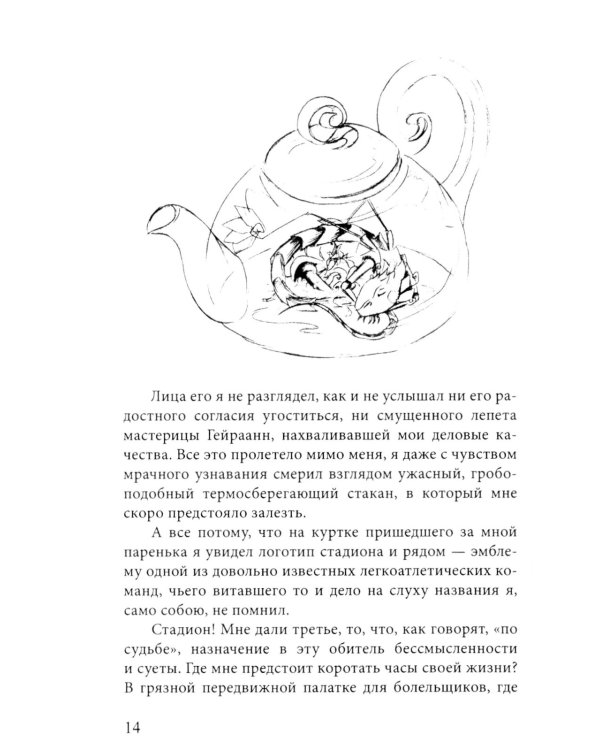 Лица его я не разглядел, как и не услышал ни его радостного согласия угоститься, ни смущенного лепета мастерицы Гейраанн, нахваливавшей мои деловые качества. Все это пролетело мимо меня, я даже с чувством мрачного узнавания смерил взглядом ужасный, гробоподобный термосберегающий стакан, в который мне скоро предстояло залезть.

А все потому, что на куртке пришедшего за мной паренька я увидел логотип стадиона и рядом — эмблему одной из довольно известных легкоатлетических команд, чьего витавшего то и дело на слуху названия я, само собою, не помнил.

Стадион! Мне дали третье, то, что, как говорят, «по судьбе», назначение в эту обитель бессмысленности и суеты. Где мне предстоит коротать часы своей жизни? В грязной передвижной палатке для болельщиков, где

14